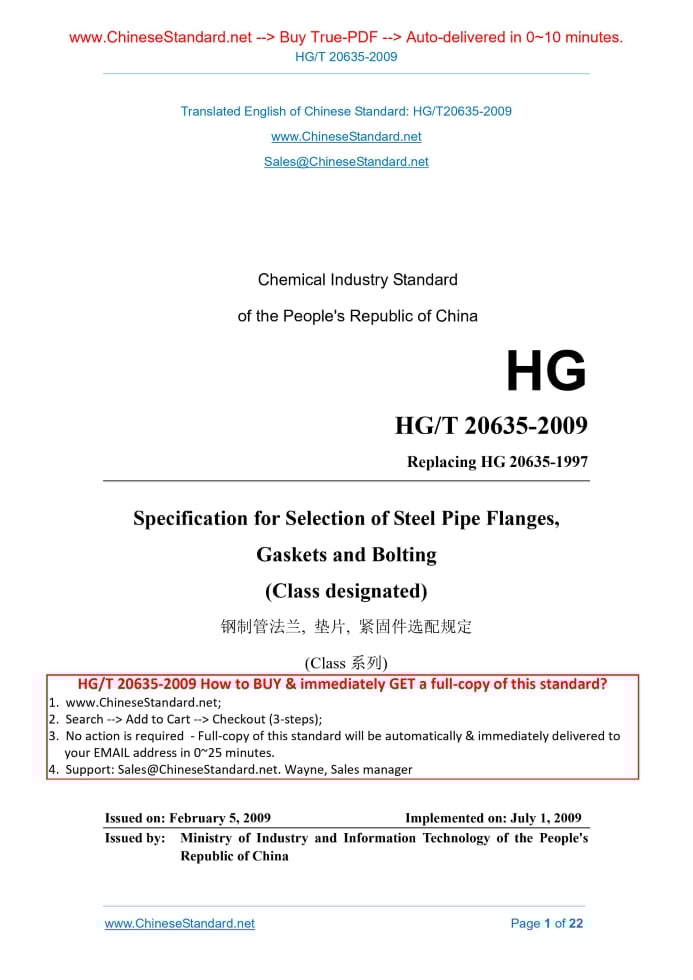 www.ChineseStandard.net --> Buy True-PDF --> Auto-delivered in 0~10 minutes.
HG/T 20635-2009

Translated English of Chinese Standard: HG/T20635-2009
www.ChineseStandard.net
Sales@ChineseStandard.net

Chemical Industry Standard
of the People's Republic of China

HG

HG/T 20635-2009
Replacing HG 20635-1997

Specification for Selection of Steel Pipe Flanges, Gaskets and Bolting
(Class designated)
钢制管法兰, 垫片, 紧固件选配规定
(Class 系列)

HG/T 20635-2009 How to BUY & immediately GET a full-copy of this standard?
1. www.ChineseStandard.net;
2. Search --> Add to Cart --> Checkout (3-steps);
3. No action is required - Full-copy of this standard will be automatically & immediately delivered to your EMAIL address in 0~25 minutes.
4. Support: Sales@ChineseStandard.net. Wayne, Sales manager

Issued on: February 5, 2009 Implemented on: July 1, 2009
Issued by: Ministry of Industry and Information Technology of the People's Republic of China

www.ChineseStandard.net Page 1 of 22